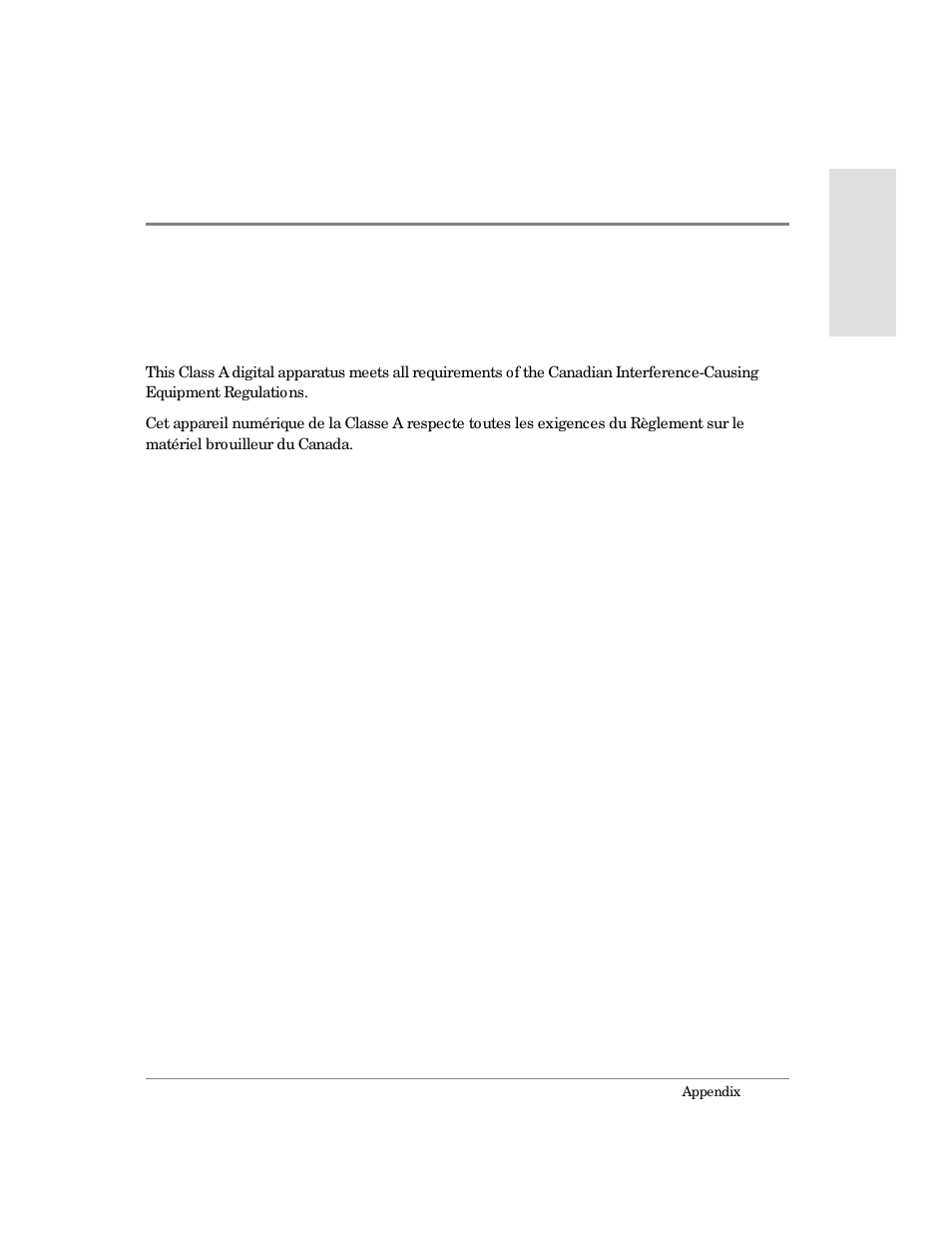 This Class A digital apparatus meets all requirements of the Canadian Interference-Causing Equipment Regulations.

Cet appareil numérique de la Classe A respecte toutes les exigences du Règlement sur le matériel brouilleur du Canada.

Appendix